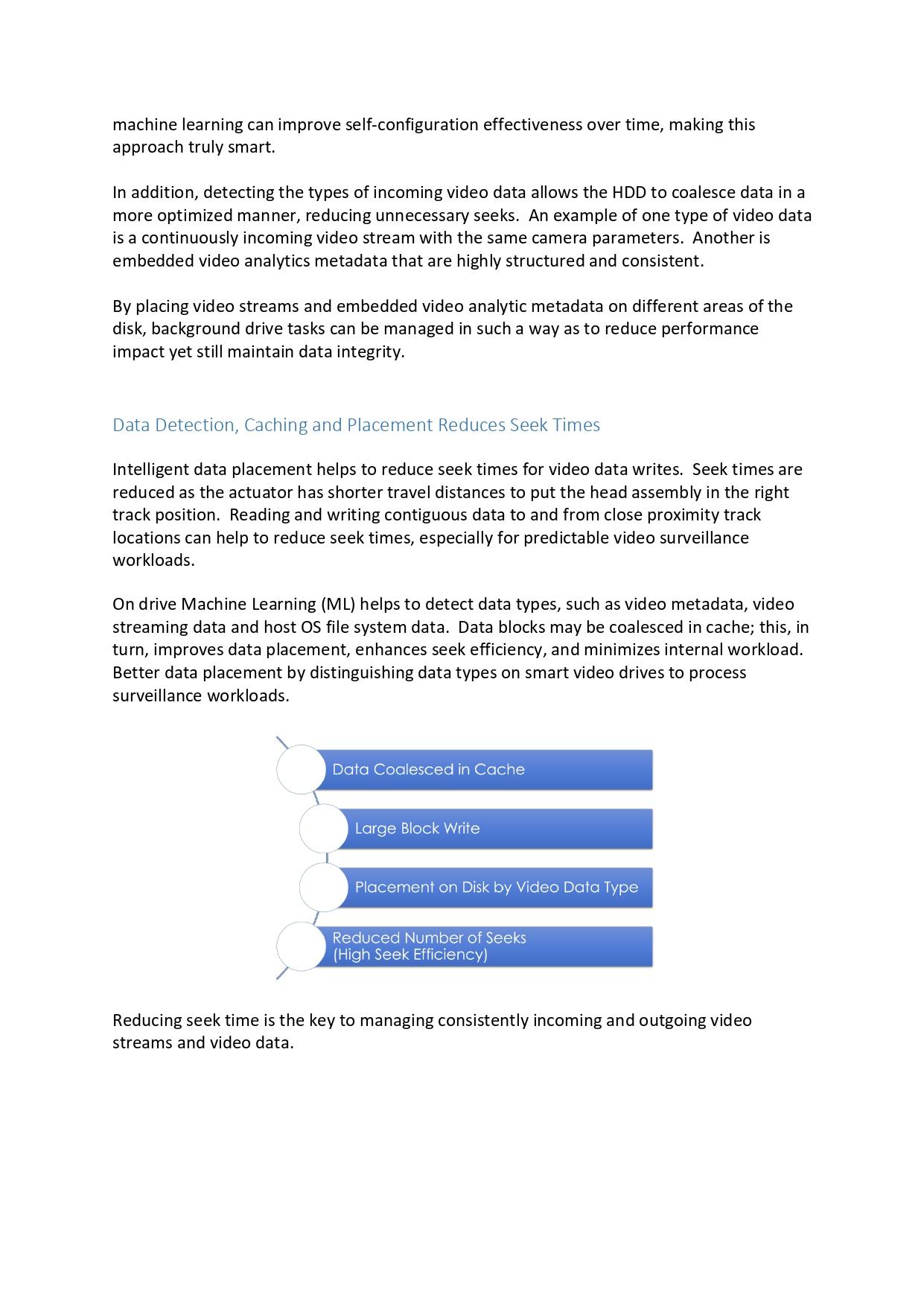 machine learning can improve self-configuration effectiveness over time, making this approach truly smart.

In addition, detecting the types of incoming video data allows the HDD to coalesce data in a more optimized manner, reducing unnecessary seeks.  An example of one type of video data is a continuously incoming video stream with the same camera parameters.  Another is embedded video analytics metadata that are highly structured and consistent.

By placing video streams and embedded video analytic metadata on different areas of the disk, background drive tasks can be managed in such a way as to reduce performance impact yet still maintain data integrity.

Data Detection, Caching and Placement Reduces Seek Times

Intelligent data placement helps to reduce seek times for video data writes.  Seek times are reduced as the actuator has shorter travel distances to put the head assembly in the right track position.  Reading and writing contiguous data to and from close proximity track locations can help to reduce seek times, especially for predictable video surveillance workloads.

On drive Machine Learning (ML) helps to detect data types, such as video metadata, video streaming data and host OS file system data.  Data blocks may be coalesced in cache; this, in turn, improves data placement, enhances seek efficiency, and minimizes internal workload. Better data placement by distinguishing data types on smart video drives to process surveillance workloads.

Data Coalesced in Cache

Large Block Write

Placement on Disk by Video Data Type

Reduced Number of Seeks
(High Seek Efficiency)

Reducing seek time is the key to managing consistently incoming and outgoing video streams and video data.